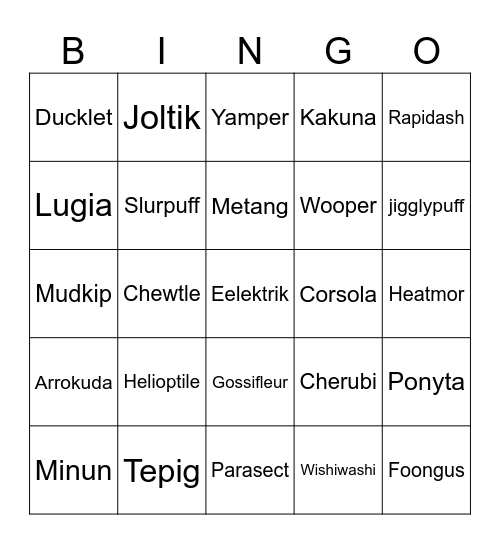 | B | I | N | G | O |
|---|---|---|---|---|
| Ducklet | Joltik | Yamper | Kakuna | Rapidash |
| Lugia | Slurpuff | Metang | Wooper | jigglypuff |
| Mudkip | Chewtle | Eelektrik | Corsola | Heatmor |
| Arrokuda | Helioptile | Gossifleur | Cherubi | Ponyta |
| Minun | Tepig | Parasect | Wishiwashi | Foongus |